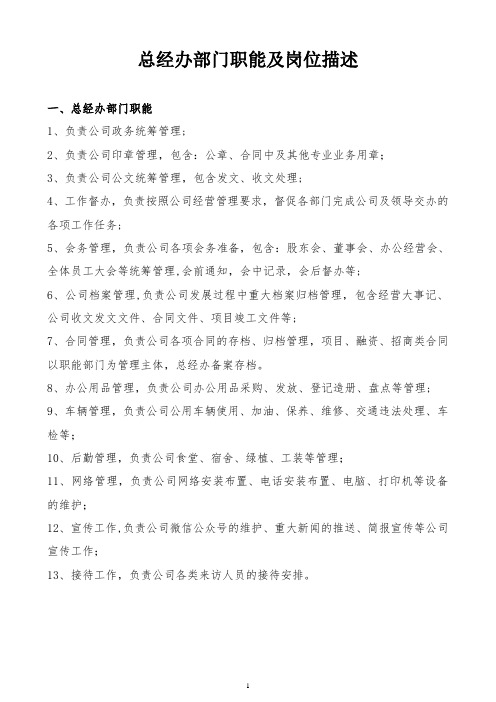 总经办部门职能及岗位描述

一、总经办部门职能

1、负责公司政务统筹管理；

2、负责公司印章管理，包含：公章、合同中及其他专业业务用章；

3、负责公司公文统筹管理，包含发文、收文处理；

4、工作督办，负责按照公司经营管理要求，督促各部门完成公司及领导交办的各项工作任务；

5、会务管理，负责公司各项会务准备，包含：股东会、董事会、办公经营会、全体员工大会等统筹管理,会前通知，会中记录，会后督办等；

6、公司档案管理,负责公司发展过程中重大档案归档管理，包含经营大事记、公司收文发文文件、合同文件、项目竣工文件等；

7、合同管理，负责公司各项合同的存档、归档管理，项目、融资、招商类合同以职能部门为管理主体，总经办备案存档。

8、办公用品管理，负责公司办公用品采购、发放、登记造册、盘点等管理；

9、车辆管理，负责公司公用车辆使用、加油、保养、维修、交通违法处理、车检等；

10、后勤管理，负责公司食堂、宿舍、绿植、工装等管理；

11、网络管理，负责公司网络安装布置、电话安装布置、电脑、打印机等设备的维护；

12、宣传工作,负责公司微信公众号的维护、重大新闻的推送、简报宣传等公司宣传工作；

13、接待工作，负责公司各类来访人员的接待安排。

1